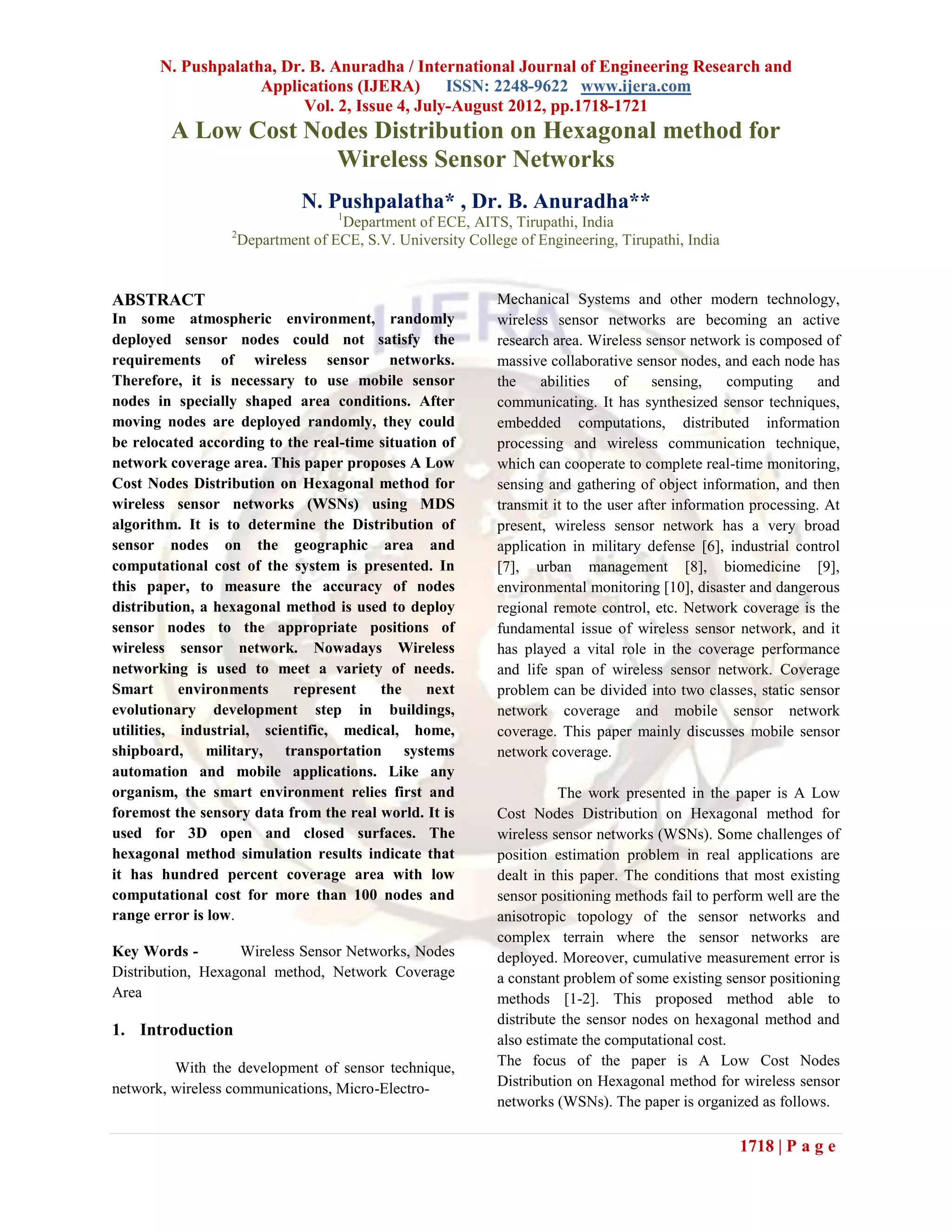 N. Pushpalatha, Dr. B. Anuradha / International Journal of Engineering Research and Applications (IJERA) ISSN: 2248-9622 www.ijera.com
Vol. 2, Issue 4, July-August 2012, pp.1718-1721

A Low Cost Nodes Distribution on Hexagonal method for Wireless Sensor Networks

N. Pushpalatha* , Dr. B. Anuradha**
$^1$Department of ECE, AITS, Tirupathi, India
$^2$Department of ECE, S.V. University College of Engineering, Tirupathi, India

ABSTRACT
In some atmospheric environment, randomly deployed sensor nodes could not satisfy the requirements of wireless sensor networks. Therefore, it is necessary to use mobile sensor nodes in specially shaped area conditions. After moving nodes are deployed randomly, they could be relocated according to the real-time situation of network coverage area. This paper proposes A Low Cost Nodes Distribution on Hexagonal method for wireless sensor networks (WSNs) using MDS algorithm. It is to determine the Distribution of sensor nodes on the geographic area and computational cost of the system is presented. In this paper, to measure the accuracy of nodes distribution, a hexagonal method is used to deploy sensor nodes to the appropriate positions of wireless sensor network. Nowadays Wireless networking is used to meet a variety of needs. Smart environments represent the next evolutionary development step in buildings, utilities, industrial, scientific, medical, home, shipboard, military, transportation systems automation and mobile applications. Like any organism, the smart environment relies first and foremost the sensory data from the real world. It is used for 3D open and closed surfaces. The hexagonal method simulation results indicate that it has hundred percent coverage area with low computational cost for more than 100 nodes and range error is low.

Key Words - Wireless Sensor Networks, Nodes Distribution, Hexagonal method, Network Coverage Area

1. Introduction

With the development of sensor technique, network, wireless communications, Micro-Electro-Mechanical Systems and other modern technology, wireless sensor networks are becoming an active research area. Wireless sensor network is composed of massive collaborative sensor nodes, and each node has the abilities of sensing, computing and communicating. It has synthesized sensor techniques, embedded computations, distributed information processing and wireless communication technique, which can cooperate to complete real-time monitoring, sensing and gathering of object information, and then transmit it to the user after information processing. At present, wireless sensor network has a very broad application in military defense [6], industrial control [7], urban management [8], biomedicine [9], environmental monitoring [10], disaster and dangerous regional remote control, etc. Network coverage is the fundamental issue of wireless sensor network, and it has played a vital role in the coverage performance and life span of wireless sensor network. Coverage problem can be divided into two classes, static sensor network coverage and mobile sensor network coverage. This paper mainly discusses mobile sensor network coverage.

The work presented in the paper is A Low Cost Nodes Distribution on Hexagonal method for wireless sensor networks (WSNs). Some challenges of position estimation problem in real applications are dealt in this paper. The conditions that most existing sensor positioning methods fail to perform well are the anisotropic topology of the sensor networks and complex terrain where the sensor networks are deployed. Moreover, cumulative measurement error is a constant problem of some existing sensor positioning methods [1-2]. This proposed method able to distribute the sensor nodes on hexagonal method and also estimate the computational cost.
The focus of the paper is A Low Cost Nodes Distribution on Hexagonal method for wireless sensor networks (WSNs). The paper is organized as follows.

1718 | P a g e